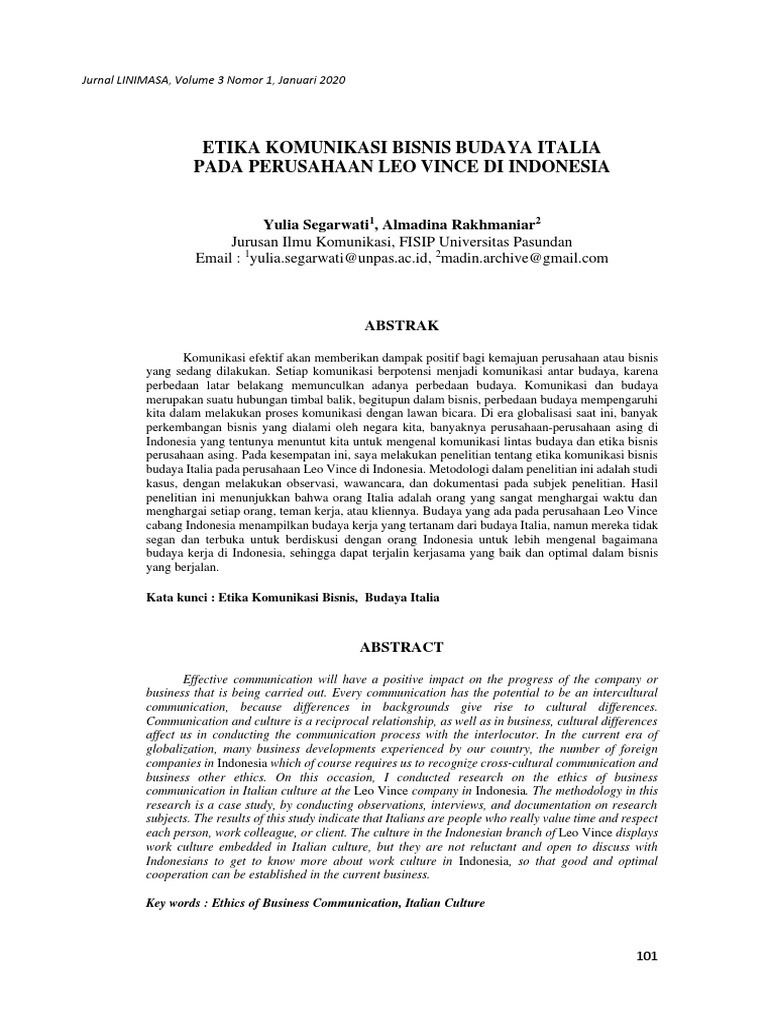 Jurnal LINIMASA, Volume 3 Nomor 1, Januari 2020

ETIKA KOMUNIKASI BISNIS BUDAYA ITALIA PADA PERUSAHAAN LEO VINCE DI INDONESIA

Yulia Segarwati$^1$, Almadina Rakhmaniar$^2$
Jurusan Ilmu Komunikasi, FISIP Universitas Pasundan
Email : $^1$yulia.segarwati@unpas.ac.id, $^2$madin.archive@gmail.com

ABSTRAK

Komunikasi efektif akan memberikan dampak positif bagi kemajuan perusahaan atau bisnis yang sedang dilakukan. Setiap komunikasi berpotensi menjadi komunikasi antar budaya, karena perbedaan latar belakang memunculkan adanya perbedaan budaya. Komunikasi dan budaya merupakan suatu hubungan timbal balik, begitupun dalam bisnis, perbedaan budaya mempengaruhi kita dalam melakukan proses komunikasi dengan lawan bicara. Di era globalisasi saat ini, banyak perkembangan bisnis yang dialami oleh negara kita, banyaknya perusahaan-perusahaan asing di Indonesia yang tentunya menuntut kita untuk mengenal komunikasi lintas budaya dan etika bisnis perusahaan asing. Pada kesempatan ini, saya melakukan penelitian tentang etika komunikasi bisnis budaya Italia pada perusahaan Leo Vince di Indonesia. Metodologi dalam penelitian ini adalah studi kasus, dengan melakukan observasi, wawancara, dan dokumentasi pada subjek penelitian. Hasil penelitian ini menunjukkan bahwa orang Italia adalah orang yang sangat menghargai waktu dan menghargai setiap orang, teman kerja, atau kliennya. Budaya yang ada pada perusahaan Leo Vince cabang Indonesia menampilkan budaya kerja yang tertanam dari budaya Italia, namun mereka tidak segan dan terbuka untuk berdiskusi dengan orang Indonesia untuk lebih mengenal bagaimana budaya kerja di Indonesia, sehingga dapat terjalin kerjasama yang baik dan optimal dalam bisnis yang berjalan.

Kata kunci : Etika Komunikasi Bisnis, Budaya Italia

ABSTRACT

Effective communication will have a positive impact on the progress of the company or business that is being carried out. Every communication has the potential to be an intercultural communication, because differences in backgrounds give rise to cultural differences. Communication and culture is a reciprocal relationship, as well as in business, cultural differences affect us in conducting the communication process with the interlocutor. In the current era of globalization, many business developments experienced by our country, the number of foreign companies in Indonesia which of course requires us to recognize cross-cultural communication and business other ethics. On this occasion, I conducted research on the ethics of business communication in Italian culture at the Leo Vince company in Indonesia. The methodology in this research is a case study, by conducting observations, interviews, and documentation on research subjects. The results of this study indicate that Italians are people who really value time and respect each person, work colleague, or client. The culture in the Indonesian branch of Leo Vince displays work culture embedded in Italian culture, but they are not reluctant and open to discuss with Indonesians to get to know more about work culture in Indonesia, so that good and optimal cooperation can be established in the current business.

Key words : Ethics of Business Communication, Italian Culture

101